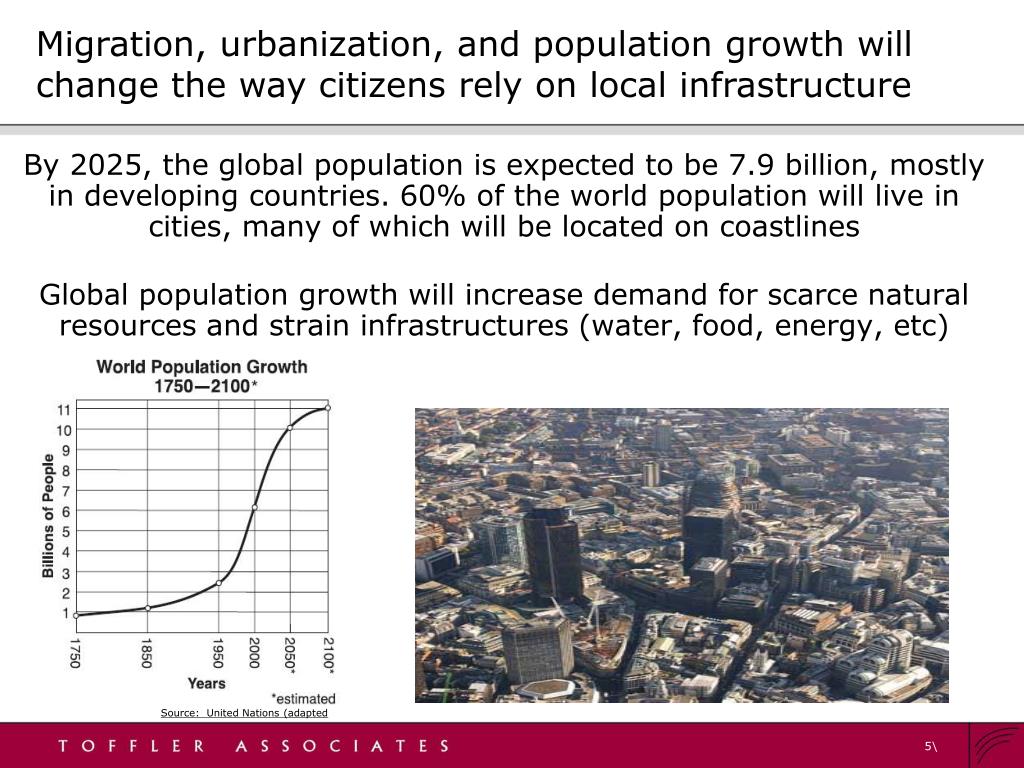 Migration, urbanization, and population growth will change the way citizens rely on local infrastructure

By 2025, the global population is expected to be 7.9 billion, mostly in developing countries. 60% of the world population will live in cities, many of which will be located on coastlines

Global population growth will increase demand for scarce natural resources and strain infrastructures (water, food, energy, etc)

World Population Growth
1750—2100*

Billions of People

11
10
9
8
7
6
5
4
3
2
1

1750
1850
1950
2000
2050*
2100*

Years

*estimated

Source: United Nations (adapted

TOFFLER ASSOCIATES

5\